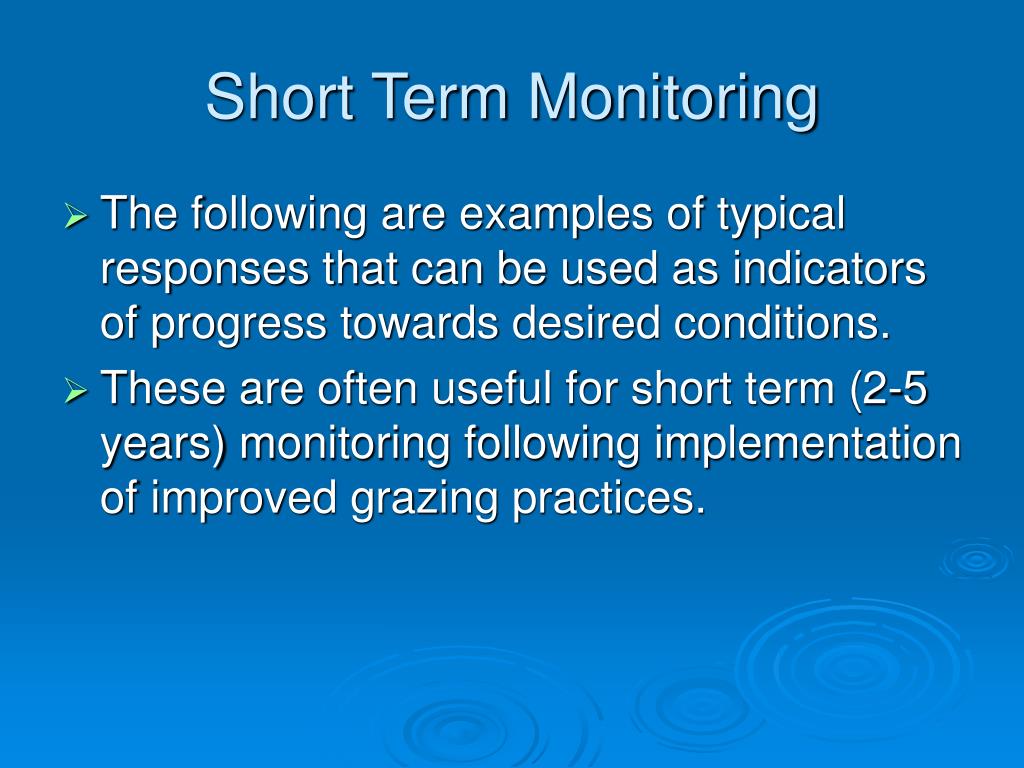 Short Term Monitoring

➢ The following are examples of typical responses that can be used as indicators of progress towards desired conditions.

➢ These are often useful for short term (2-5 years) monitoring following implementation of improved grazing practices.